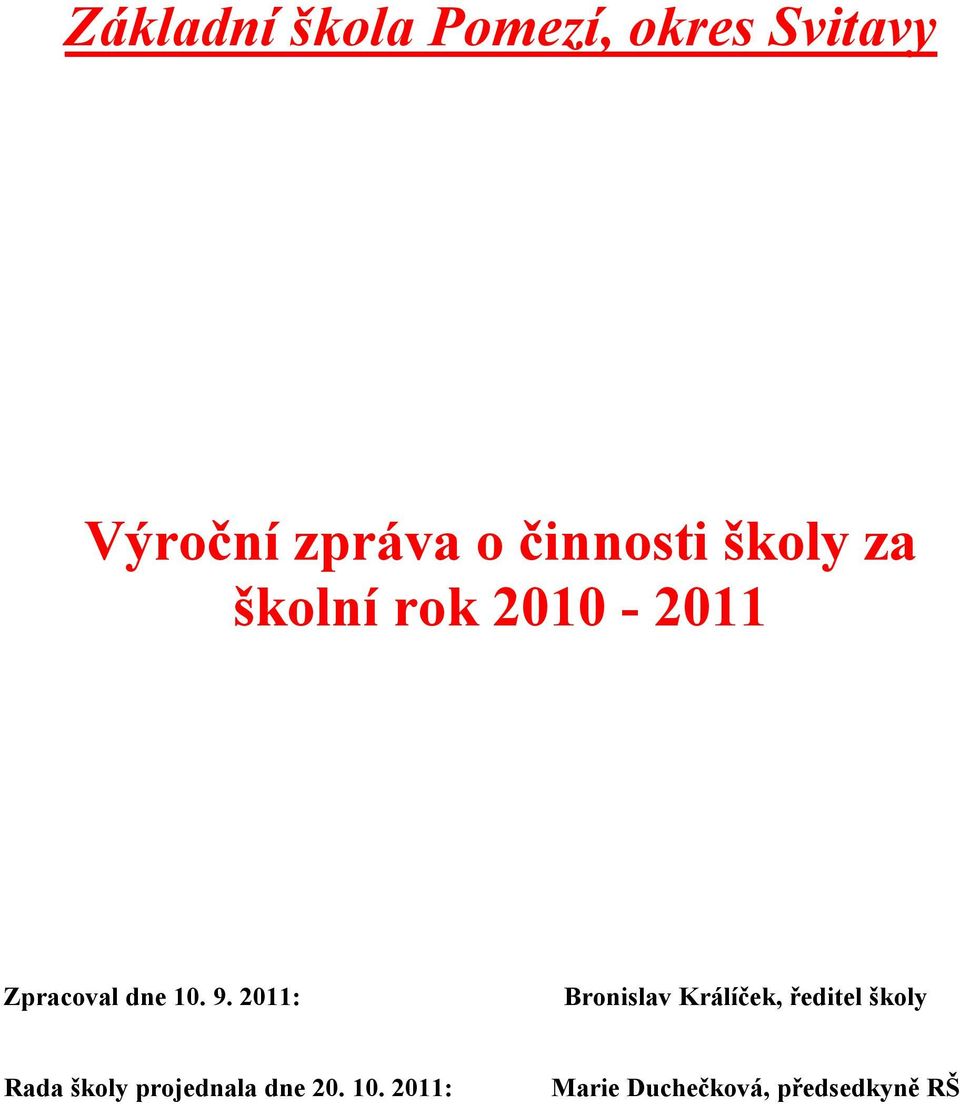 Základní škola Pomezí, okres Svitavy

Výroční zpráva o činnosti školy za školní rok 2010 - 2011

Zpracoval dne 10. 9. 2011: Bronislav Králíček, ředitel školy

Rada školy projednala dne 20. 10. 2011: Marie Duchečková, předsedkyně RŠ